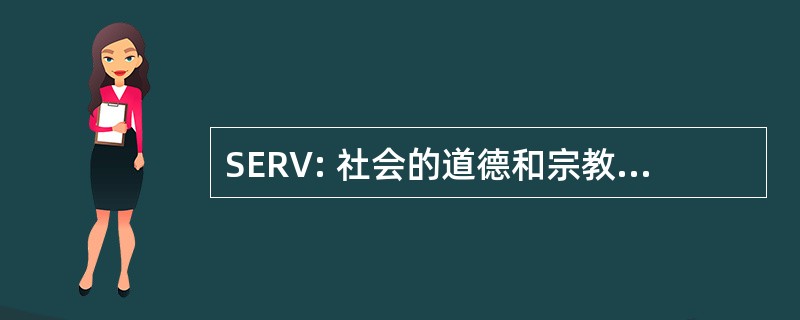 SERV: 社会的道德和宗教...